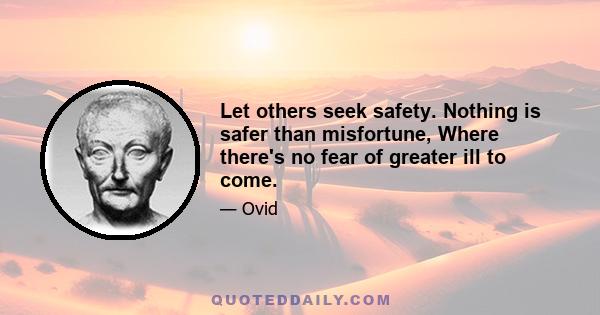 Let others seek safety. Nothing is safer than misfortune, Where there's no fear of greater ill to come.

— Ovid

QUOTEDDAILY.COM